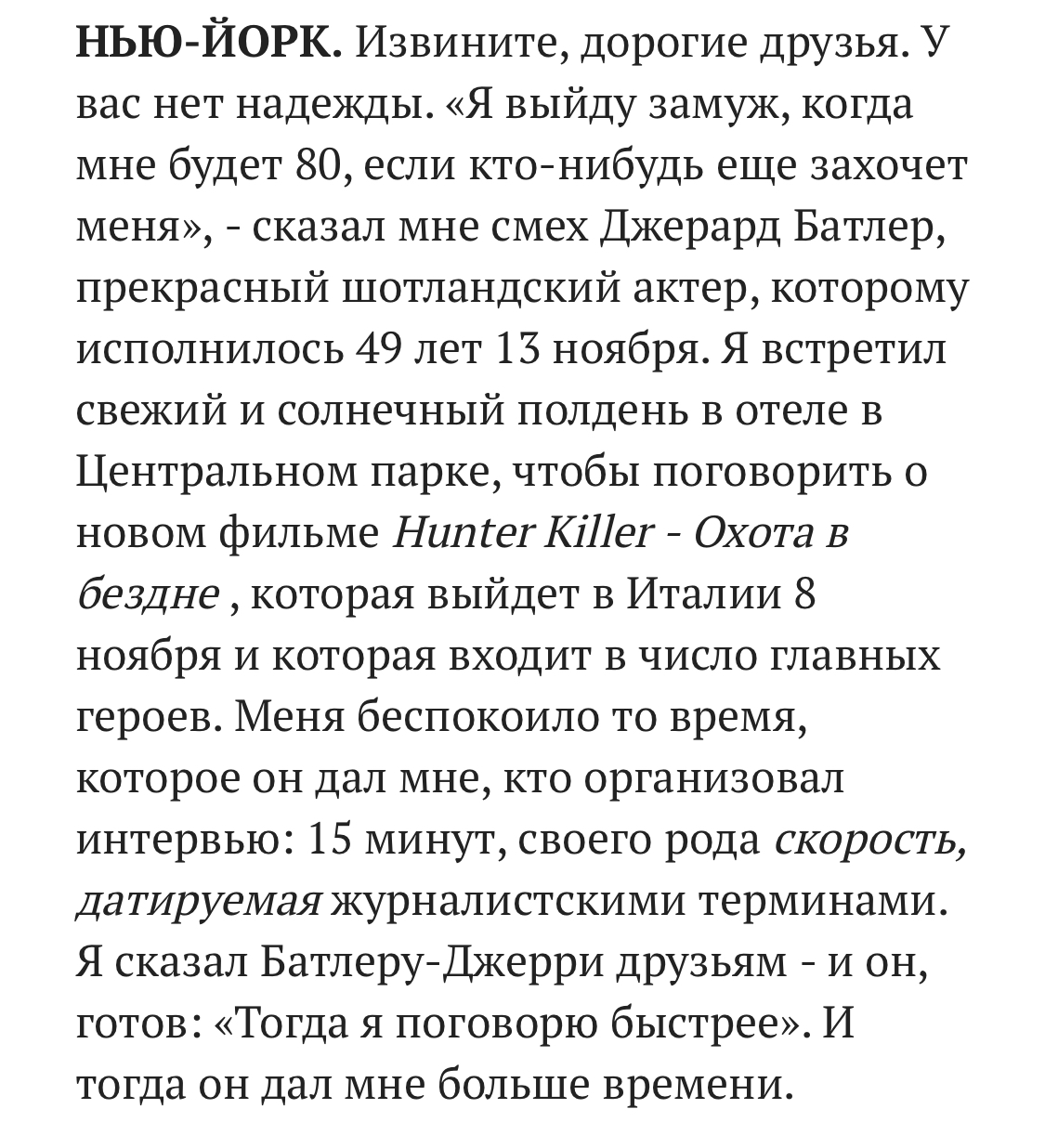 НЬЮ-ЙОРК. Извините, дорогие друзья. У вас нет надежды. «Я выйду замуж, когда мне будет 80, если кто-нибудь еще захочет меня», - сказал мне смех Джерард Батлер, прекрасный шотландский актер, которому исполнилось 49 лет 13 ноября. Я встретил свежий и солнечный полдень в отеле в Центральном парке, чтобы поговорить о новом фильме Hunter Killer - Охота в бездне , которая выйдет в Италии 8 ноября и которая входит в число главных героев. Меня беспокоило то время, которое он дал мне, кто организовал интервью: 15 минут, своего рода скорость, датируемая журналистскими терминами. Я сказал Батлеру-Джерри друзьям - и он, готов: «Тогда я поговорю быстрее». И тогда он дал мне больше времени.